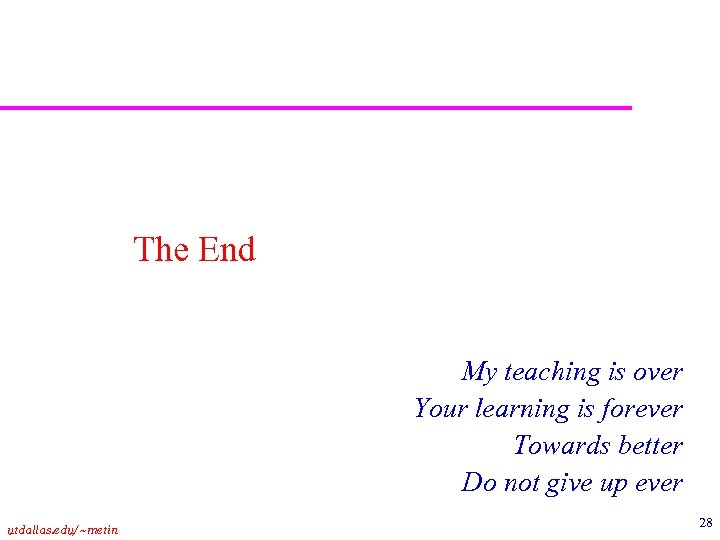 The End

My teaching is over
Your learning is forever
Towards better
Do not give up ever

utdallas.edu/~metin

28